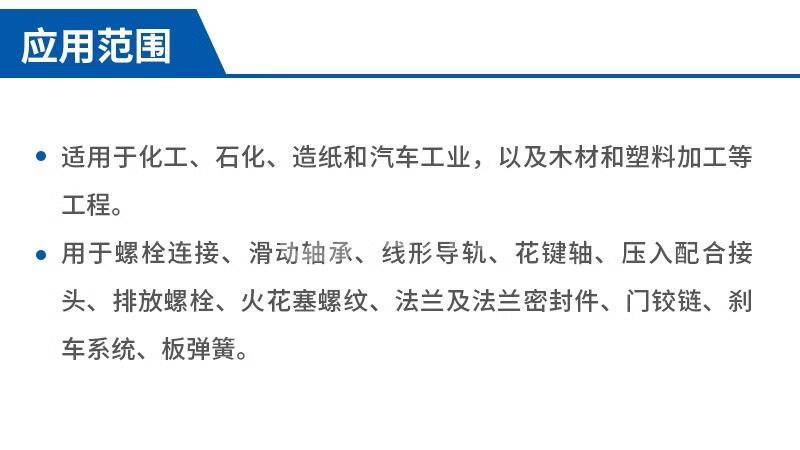 应用范围

• 适用于化工、石化、造纸和汽车工业，以及木材和塑料加工等工程。
• 用于螺栓连接、滑动轴承、线形导轨、花键轴、压入配合接头、排放螺栓、火花塞螺纹、法兰及法兰密封件、门铰链、刹车系统、板弹簧。